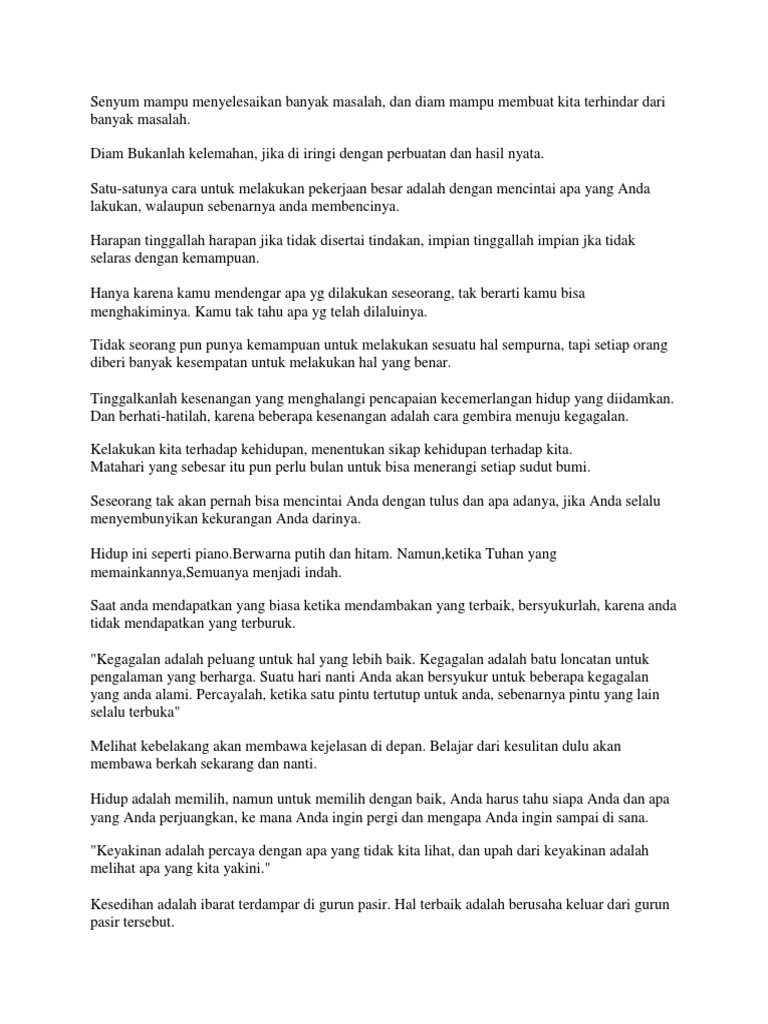 Senyum mampu menyelesaikan banyak masalah, dan diam mampu membuat kita terhindar dari banyak masalah.

Diam Bukanlah kelemahan, jika di iringi dengan perbuatan dan hasil nyata.

Satu-satunya cara untuk melakukan pekerjaan besar adalah dengan mencintai apa yang Anda lakukan, walaupun sebenarnya anda membencinya.

Harapan tinggallah harapan jika tidak disertai tindakan, impian tinggallah impian jka tidak selaras dengan kemampuan.

Hanya karena kamu mendengar apa yg dilakukan seseorang, tak berarti kamu bisa menghakiminya. Kamu tak tahu apa yg telah dilaluinya.

Tidak seorang pun punya kemampuan untuk melakukan sesuatu hal sempurna, tapi setiap orang diberi banyak kesempatan untuk melakukan hal yang benar.

Tinggalkanlah kesenangan yang menghalangi pencapaian kecemerlangan hidup yang diidamkan. Dan berhati-hatilah, karena beberapa kesenangan adalah cara gembira menuju kegagalan.

Kelakukan kita terhadap kehidupan, menentukan sikap kehidupan terhadap kita.
Matahari yang sebesar itu pun perlu bulan untuk bisa menerangi setiap sudut bumi.

Seseorang tak akan pernah bisa mencintai Anda dengan tulus dan apa adanya, jika Anda selalu menyembunyikan kekurangan Anda darinya.

Hidup ini seperti piano.Berwarna putih dan hitam. Namun,ketika Tuhan yang memainkannya,Semuanya menjadi indah.

Saat anda mendapatkan yang biasa ketika mendambakan yang terbaik, bersyukurlah, karena anda tidak mendapatkan yang terburuk.

"Kegagalan adalah peluang untuk hal yang lebih baik. Kegagalan adalah batu loncatan untuk pengalaman yang berharga. Suatu hari nanti Anda akan bersyukur untuk beberapa kegagalan yang anda alami. Percayalah, ketika satu pintu tertutup untuk anda, sebenarnya pintu yang lain selalu terbuka"

Melihat kebelakang akan membawa kejelasan di depan. Belajar dari kesulitan dulu akan membawa berkah sekarang dan nanti.

Hidup adalah memilih, namun untuk memilih dengan baik, Anda harus tahu siapa Anda dan apa yang Anda perjuangkan, ke mana Anda ingin pergi dan mengapa Anda ingin sampai di sana.

"Keyakinan adalah percaya dengan apa yang tidak kita lihat, dan upah dari keyakinan adalah melihat apa yang kita yakini."

Kesedihan adalah ibarat terdampar di gurun pasir. Hal terbaik adalah berusaha keluar dari gurun pasir tersebut.